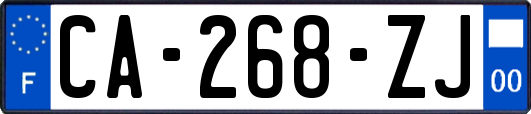 F
CA-268-ZJ
00